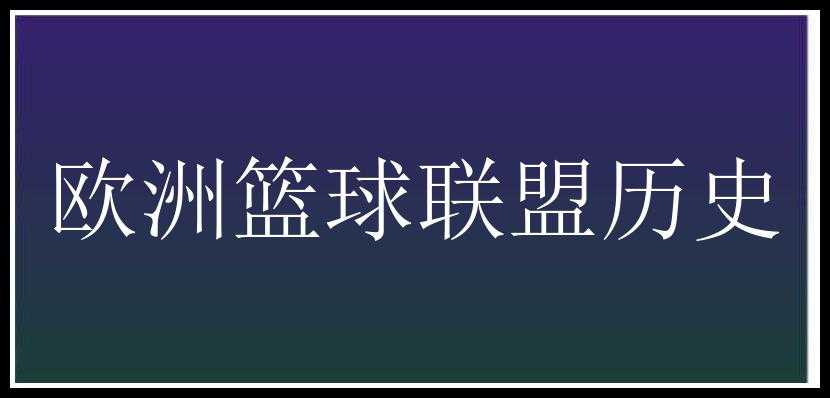 欧洲篮球联盟历史